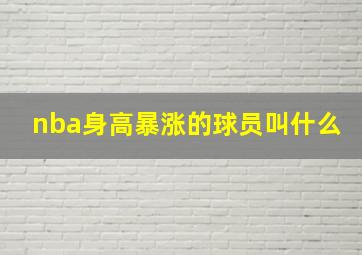 nba身高暴涨的球员叫什么